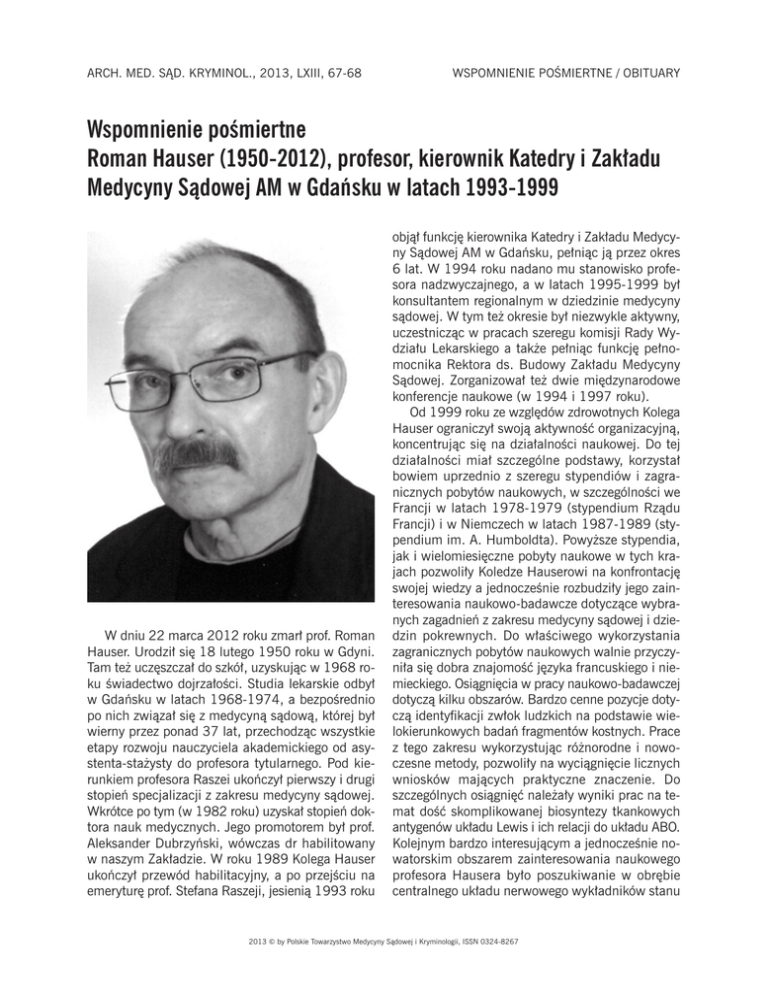 ARCH. MED. SĄD. KRYMINOL., 2013, LXIII, 67-68

WSPOMNIENIE POŚMIERTNE / OBITUARY

Wspomnienie pośmiertne
Roman Hauser (1950-2012), profesor, kierownik Katedry i Zakładu Medycyny Sądowej AM w Gdańsku w latach 1993-1999

W dniu 22 marca 2012 roku zmarł prof. Roman Hauser. Urodził się 18 lutego 1950 roku w Gdyni. Tam też uczęszczał do szkół, uzyskując w 1968 roku świadectwo dojrzałości. Studia lekarskie odbył w Gdańsku w latach 1968-1974, a bezpośrednio po nich związał się z medycyną sądową, której był wierny przez ponad 37 lat, przechodząc wszystkie etapy rozwoju nauczyciela akademickiego od asystenta-stażysty do profesora tytularnego. Pod kierunkiem profesora Raszei ukończył pierwszy i drugi stopień specjalizacji z zakresu medycyny sądowej. Wkrótce po tym (w 1982 roku) uzyskał stopień doktora nauk medycznych. Jego promotorem był prof. Aleksander Dubrzyński, wówczas dr habilitowany w naszym Zakładzie. W roku 1989 Kolega Hauser ukończył przewód habilitacyjny, a po przejściu na emeryturę prof. Stefana Raszeji, jesienią 1993 roku objął funkcję kierownika Katedry i Zakładu Medycyny Sądowej AM w Gdańsku, pełniąc ją przez okres 6 lat. W 1994 roku nadano mu stanowisko profesora nadzwyczajnego, a w latach 1995-1999 był konsultantem regionalnym w dziedzinie medycyny sądowej. W tym też okresie był niezwykle aktywny, uczestnicząc w pracach szeregu komisji Rady Wydziału Lekarskiego a także pełniąc funkcję pełnomocnika Rektora ds. Budowy Zakładu Medycyny Sądowej. Zorganizował też dwie międzynarodowe konferencje naukowe (w 1994 i 1997 roku).

Od 1999 roku ze względów zdrowotnych Kolega Hauser ograniczył swoją aktywność organizacyjną, koncentrując się na działalności naukowej. Do tej działalności miał szczególne podstawy, korzystał bowiem uprzednio z szeregu stypendiów i zagranicznych pobytów naukowych, w szczególności we Francji w latach 1978-1979 (stypendium Rządu Francji) i w Niemczech w latach 1987-1989 (stypendium im. A. Humboldta). Powyższe stypendia, jak i wielomiesięczne pobyty naukowe w tych krajach pozwoliły Koledze Hauserowi na konfrontację swojej wiedzy a jednocześnie rozbudziły jego zainteresowania naukowo-badawcze dotyczące wybranych zagadnień z zakresu medycyny sądowej i dziedzin pokrewnych. Do właściwego wykorzystania zagranicznych pobytów naukowych walnie przyczyniła się dobra znajomość języka francuskiego i niemieckiego. Osiągnięcia w pracy naukowo-badawczej dotyczą kilku obszarów. Bardzo cenne pozycje dotyczą identyfikacji zwłok ludzkich na podstawie wielokierunkowych badań fragmentów kostnych. Prace z tego zakresu wykorzystując różnorodne i nowoczesne metody, pozwoliły na wyciągnięcie licznych wniosków mających praktyczne znaczenie. Do szczególnych osiągnięć należały wyniki prac na temat dość skomplikowanej biosyntezy tkankowych antygenów układu Lewis i ich relacji do układu ABO. Kolejnym bardzo interesującym a jednocześnie nowatorskim obszarem zainteresowania naukowego profesora Hausera było poszukiwanie w obrębie centralnego układu nerwowego wykładników stanu

2013 © by Polskie Towarzystwo Medycyny Sądowej i Kryminologii, ISSN 0324-8267